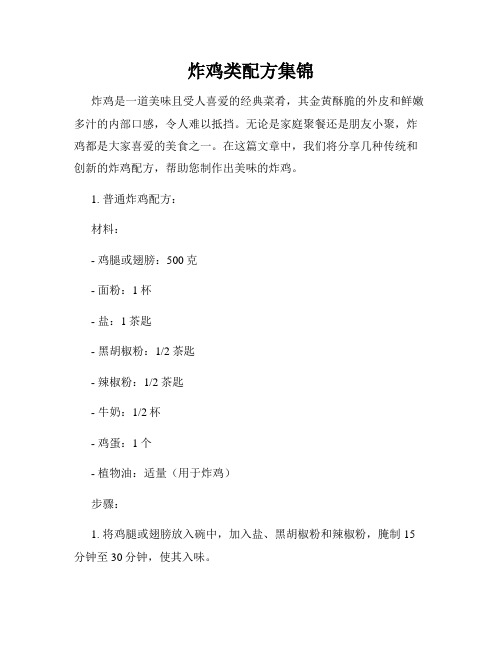 炸鸡类配方集锦

炸鸡是一道美味且受人喜爱的经典菜肴，其金黄酥脆的外皮和鲜嫩多汁的内部口感，令人难以抵挡。无论是家庭聚餐还是朋友小聚，炸鸡都是大家喜爱的美食之一。在这篇文章中，我们将分享几种传统和创新的炸鸡配方，帮助您制作出美味的炸鸡。

1. 普通炸鸡配方：

材料：

- 鸡腿或翅膀：500 克

- 面粉：1 杯

- 盐：1 茶匙

- 黑胡椒粉：1/2 茶匙

- 辣椒粉：1/2 茶匙

- 牛奶：1/2 杯

- 鸡蛋：1 个

- 植物油：适量（用于炸鸡）

步骤：

1. 将鸡腿或翅膀放入碗中，加入盐、黑胡椒粉和辣椒粉，腌制 15 分钟至 30 分钟，使其入味。